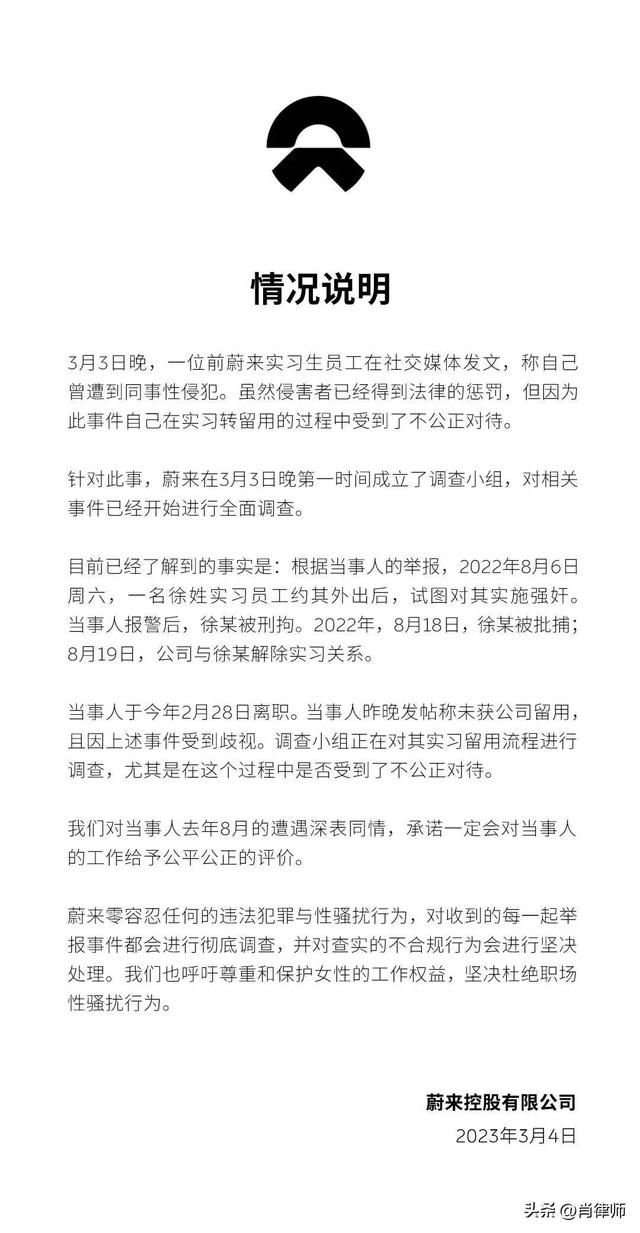 情况说明

3月3日晚，一位前蔚来实习生员工在社交媒体发文，称自己曾遭到同事性侵犯。虽然侵害者已经得到法律的惩罚，但因为此事件自己在实习转留用的过程中受到了不公正对待。

针对此事，蔚来在3月3日晚第一时间成立了调查小组，对相关事件已经开始进行全面调查。

目前已经了解到的事实是：根据当事人的举报，2022年8月6日周六，一名徐姓实习员工约其外出后，试图对其实施强奸。当事人报警后，徐某被刑拘。2022年，8月18日，徐某被批捕；8月19日，公司与徐某解除实习关系。

当事人于今年2月28日离职。当事人昨晚发帖称未获公司留用，且因上述事件受到歧视。调查小组正在对其实习留用流程进行调查，尤其是在这个过程中是否受到了不公正对待。

我们对当事人去年8月的遭遇深表同情，承诺一定会对当事人的工作给予公平公正的评价。

蔚来零容忍任何的违法犯罪与性骚扰行为，对收到的每一起举报事件都会进行彻底调查，并对查实的不合规行为会进行坚决处理。我们也呼吁尊重和保护女性的工作权益，坚决杜绝职场性骚扰行为。

蔚来控股有限公司
2023年3月4日

头条 @肖律师